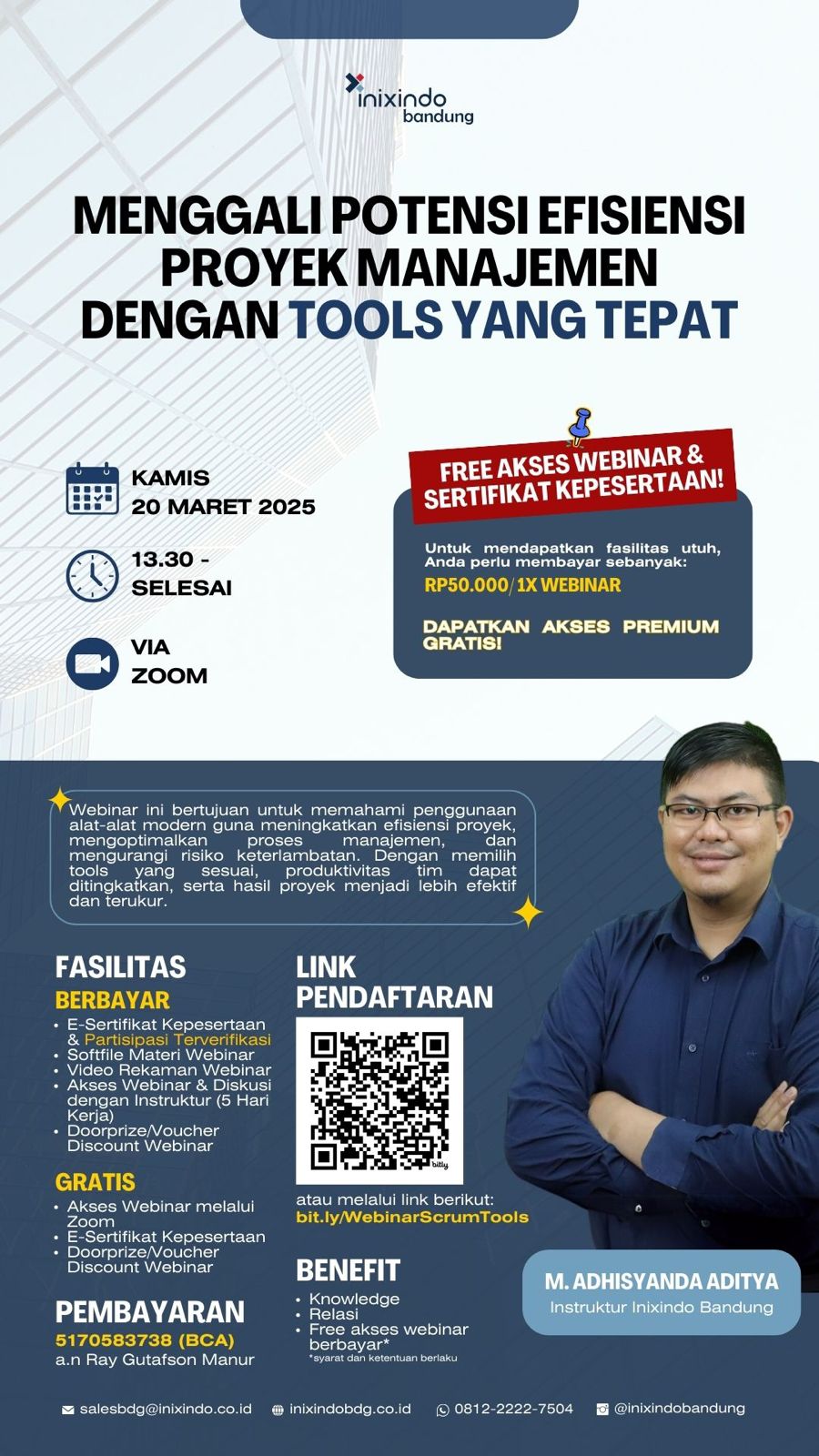 inixindo
bandung

MENGGALI POTENSI EFISIENSI PROYEK MANAJEMEN DENGAN TOOLS YANG TEPAT

KAMIS
20 MARET 2025

13.30 -
SELESAI

VIA
ZOOM

FREE AKSES WEBINAR & SERTIFIKAT KEPESERTAAN!

Untuk mendapatkan fasilitas utuh, Anda perlu membayar sebanyak:
RP50.000/1X WEBINAR

DAPATKAN AKSES PREMIUM GRATIS!

Webinar ini bertujuan untuk memahami penggunaan alat-alat modern guna meningkatkan efisiensi proyek, mengoptimalkan proses manajemen, dan mengurangi risiko keterlambatan. Dengan memilih tools yang sesuai, produktivitas tim dapat ditingkatkan, serta hasil proyek menjadi lebih efektif dan terukur.

FASILITAS
BERBAYAR
• E-Sertifikat Kepesertaan & Partisipasi Terverifikasi
• Softfile Materi Webinar
• Video Rekaman Webinar
• Akses Webinar & Diskusi dengan Instruktur (5 Hari Kerja)
• Doorprize/Voucher Discount Webinar

GRATIS
• Akses Webinar melalui Zoom
• E-Sertifikat Kepesertaan
• Doorprize/Voucher Discount Webinar

PEMBAYARAN
5170583738 (BCA)
a.n Ray Gutafson Manur

LINK PENDAFTARAN

atau melalui link berikut:
bit.ly/WebinarScrumTools

BENEFIT
• Knowledge
• Relasi
• Free akses webinar berbayar*
*syarat dan ketentuan berlaku

M. ADHISYANDA ADITYA
Instruktur Inixindo Bandung

salesbdg@inixindo.co.id inixindobdg.co.id 0812-2222-7504 @inixindobandung